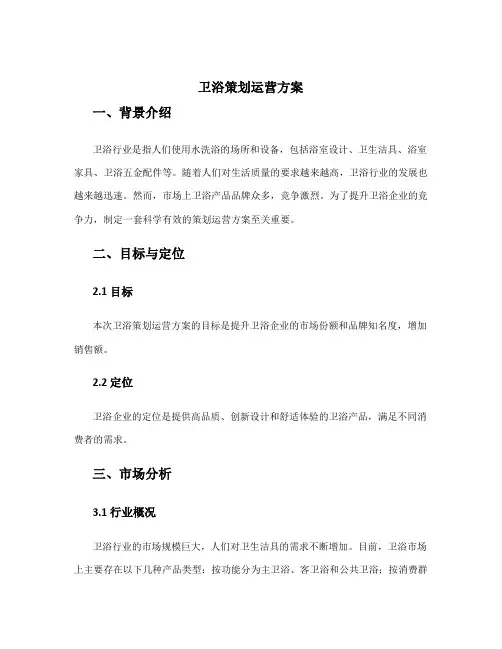 卫浴策划运营方案

一、背景介绍

卫浴行业是指人们使用水洗浴的场所和设备，包括浴室设计、卫生洁具、浴室家具、卫浴五金配件等。随着人们对生活质量的要求越来越高，卫浴行业的发展也越来越迅速。然而，市场上卫浴产品品牌众多，竞争激烈。为了提升卫浴企业的竞争力，制定一套科学有效的策划运营方案至关重要。

二、目标与定位

2.1 目标

本次卫浴策划运营方案的目标是提升卫浴企业的市场份额和品牌知名度，增加销售额。

2.2 定位

卫浴企业的定位是提供高品质、创新设计和舒适体验的卫浴产品，满足不同消费者的需求。

三、市场分析

3.1 行业概况

卫浴行业的市场规模巨大，人们对卫生洁具的需求不断增加。目前，卫浴市场上主要存在以下几种产品类型：按功能分为主卫浴、客卫浴和公共卫浴；按消费群